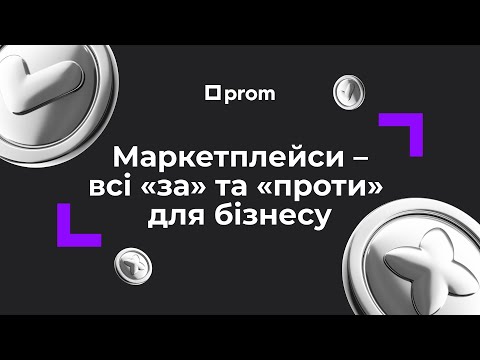 prom

Маркетплейси – всі «за» та «проти» для бізнесу